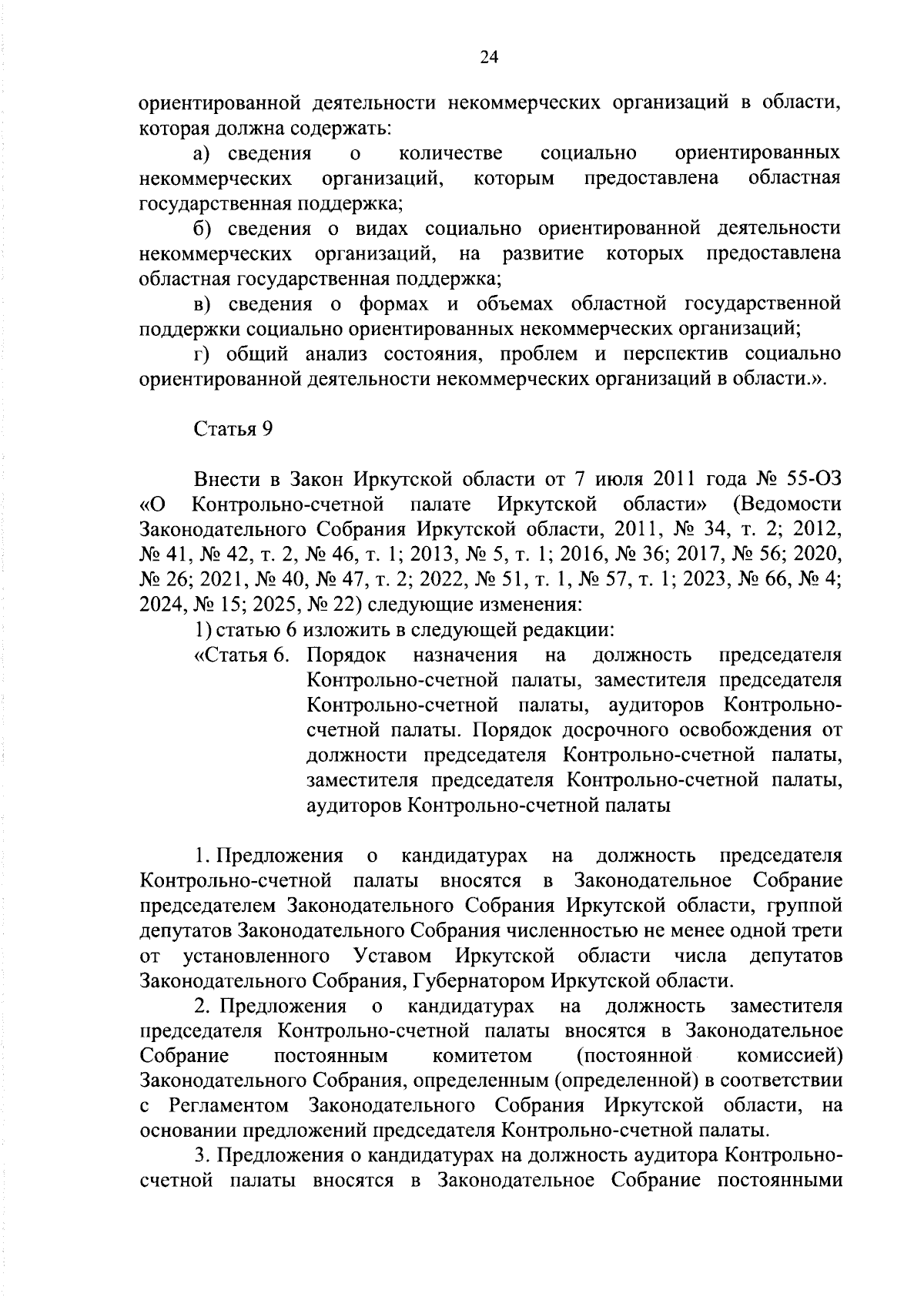 24

ориентированной деятельности некоммерческих организаций в области, которая должна содержать:

а) сведения о количестве социально ориентированных некоммерческих организаций, которым предоставлена областная государственная поддержка;

б) сведения о видах социально ориентированной деятельности некоммерческих организаций, на развитие которых предоставлена областная государственная поддержка;

в) сведения о формах и объемах областной государственной поддержки социально ориентированных некоммерческих организаций;

г) общий анализ состояния, проблем и перспектив социально ориентированной деятельности некоммерческих организаций в области.».

Статья 9

Внести в Закон Иркутской области от 7 июля 2011 года № 55-ОЗ «О Контрольно-счетной палате Иркутской области» (Ведомости Законодательного Собрания Иркутской области, 2011, № 34, т. 2; 2012, № 41, № 42, т. 2, № 46, т. 1; 2013, № 5, т. 1; 2016, № 36; 2017, № 56; 2020, № 26; 2021, № 40, № 47, т. 2; 2022, № 51, т. 1, № 57, т. 1; 2023, № 66, № 4; 2024, № 15; 2025, № 22) следующие изменения:

1) статью 6 изложить в следующей редакции:

«Статья 6. Порядок назначения на должность председателя Контрольно-счетной палаты, заместителя председателя Контрольно-счетной палаты, аудиторов Контрольно-счетной палаты. Порядок досрочного освобождения от должности председателя Контрольно-счетной палаты, заместителя председателя Контрольно-счетной палаты, аудиторов Контрольно-счетной палаты

1. Предложения о кандидатурах на должность председателя Контрольно-счетной палаты вносятся в Законодательное Собрание председателем Законодательного Собрания Иркутской области, группой депутатов Законодательного Собрания численностью не менее одной трети от установленного Уставом Иркутской области числа депутатов Законодательного Собрания, Губернатором Иркутской области.

2. Предложения о кандидатурах на должность заместителя председателя Контрольно-счетной палаты вносятся в Законодательное Собрание постоянным комитетом (постоянной комиссией) Законодательного Собрания, определенным (определенной) в соответствии с Регламентом Законодательного Собрания Иркутской области, на основании предложений председателя Контрольно-счетной палаты.

3. Предложения о кандидатурах на должность аудитора Контрольно-счетной палаты вносятся в Законодательное Собрание постоянными